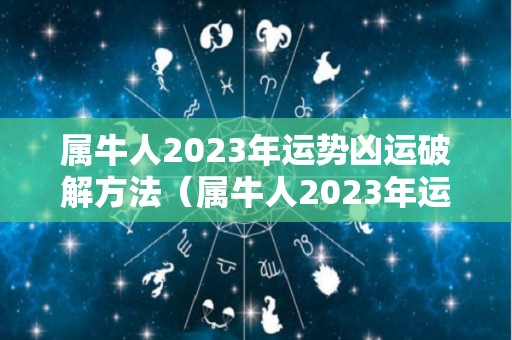 属牛人2023年运势凶运破解方法（属牛人2023年运